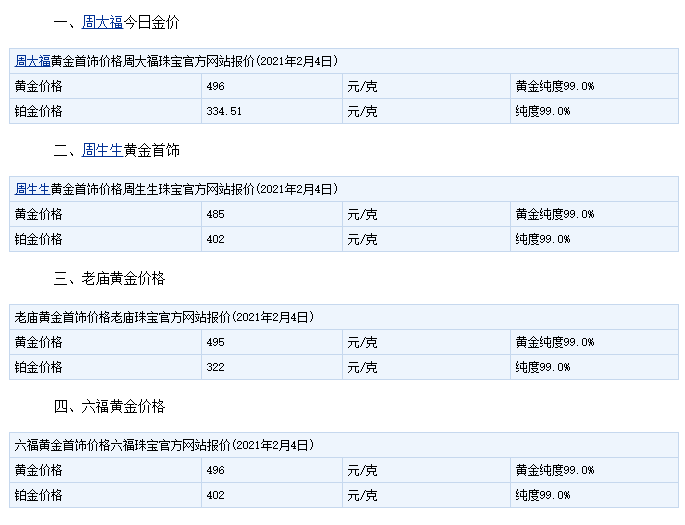 一、周大福今日金价

| 周大福黄金首饰价格周大福珠宝官方网站报价(2021年2月4日) | | | |
|---|---|---|---|
| 黄金价格 | 496 | 元/克 | 黄金纯度99.0% |
| 铂金价格 | 334.51 | 元/克 | 纯度99.0% |

二、周生生黄金首饰

| 周生生黄金首饰价格周生生珠宝官方网站报价(2021年2月4日) | | | |
|---|---|---|---|
| 黄金价格 | 485 | 元/克 | 黄金纯度99.0% |
| 铂金价格 | 402 | 元/克 | 纯度99.0% |

三、老庙黄金价格

| 老庙黄金首饰价格老庙珠宝官方网站报价(2021年2月4日) | | | |
|---|---|---|---|
| 黄金价格 | 495 | 元/克 | 黄金纯度99.0% |
| 铂金价格 | 322 | 元/克 | 纯度99.0% |

四、六福黄金价格

| 六福黄金首饰价格六福珠宝官方网站报价(2021年2月4日) | | | |
|---|---|---|---|
| 黄金价格 | 496 | 元/克 | 黄金纯度99.0% |
| 铂金价格 | 402 | 元/克 | 纯度99.0% |